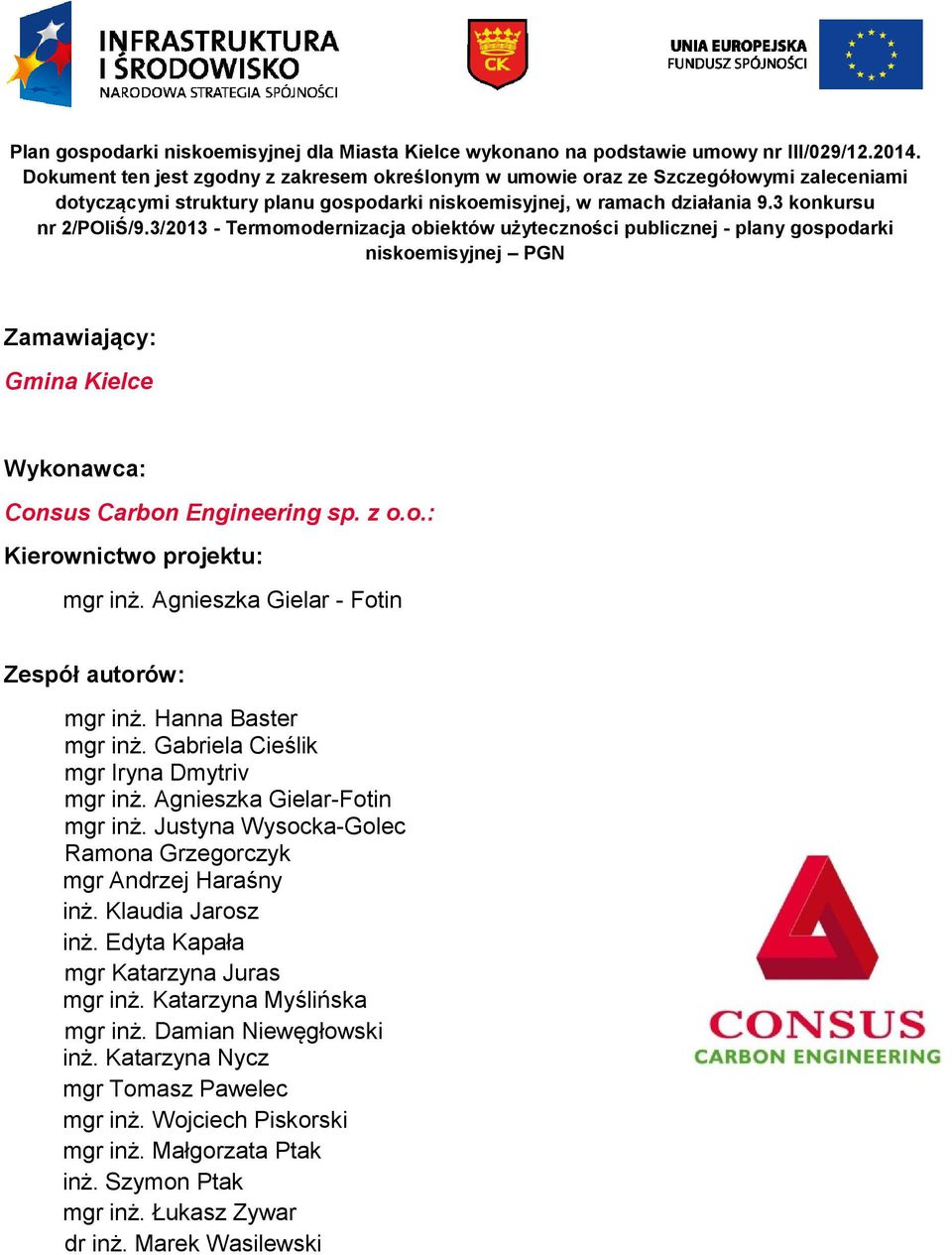 INFRASTRUKTURA I ŚRODOWISKO
NARODOWA STRATEGIA SPÓJNOŚCI

CK

UNIA EUROPEJSKA
FUNDUSZ SPÓJNOŚCI

Plan gospodarki niskoemisyjnej dla Miasta Kielce wykonano na podstawie umowy nr III/029/12.2014. Dokument ten jest zgodny z zakresem określonym w umowie oraz ze Szczegółowymi zaleceniami dotyczącymi struktury planu gospodarki niskoemisyjnej, w ramach działania 9.3 konkursu nr 2/POIiŚ/9.3/2013 - Termomodernizacja obiektów użyteczności publicznej - plany gospodarki niskoemisyjnej – PGN

Zamawiający:
Gmina Kielce

Wykonawca:
Consus Carbon Engineering sp. z o.o.:
Kierownictwo projektu:
mgr inż. Agnieszka Gielar - Fotin

Zespół autorów:
mgr inż. Hanna Baster
mgr inż. Gabriela Cieślik
mgr Iryna Dmytriv
mgr inż. Agnieszka Gielar-Fotin
mgr inż. Justyna Wysocka-Golec
Ramona Grzegorczyk
mgr Andrzej Haraśny
inż. Klaudia Jarosz
inż. Edyta Kapała
mgr Katarzyna Juras
mgr inż. Katarzyna Myślińska
mgr inż. Damian Niewęgłowski
inż. Katarzyna Nycz
mgr Tomasz Pawelec
mgr inż. Wojciech Piskorski
mgr inż. Małgorzata Ptak
inż. Szymon Ptak
mgr inż. Łukasz Zywar
dr inż. Marek Wasilewski

CONSUS
CARBON ENGINEERING